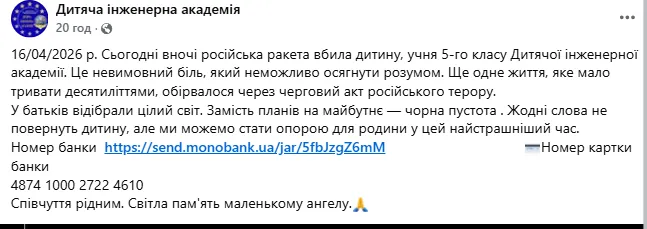 Дитяча інженерна академія
20 год ·

16/04/2026 р. Сьогодні вночі російська ракета вбила дитину, учня 5-го класу Дитячої інженерної академії. Це невимовний біль, який неможливо осягнути розумом. Ще одне життя, яке мало тривати десятиліттями, обірвалося через черговий акт російського терору.
У батьків відібрали цілий світ. Замість планів на майбутнє — чорна пустота . Жодні слова не повернуть дитину, але ми можемо стати опорою для родини у цей найстрашніший час.
Номер банки https://send.monobank.ua/jar/5fbJzgZ6mM 💳Номер картки банки
4874 1000 2722 4610
Співчуття рідним. Світла пам'ять маленькому ангелу.🙏